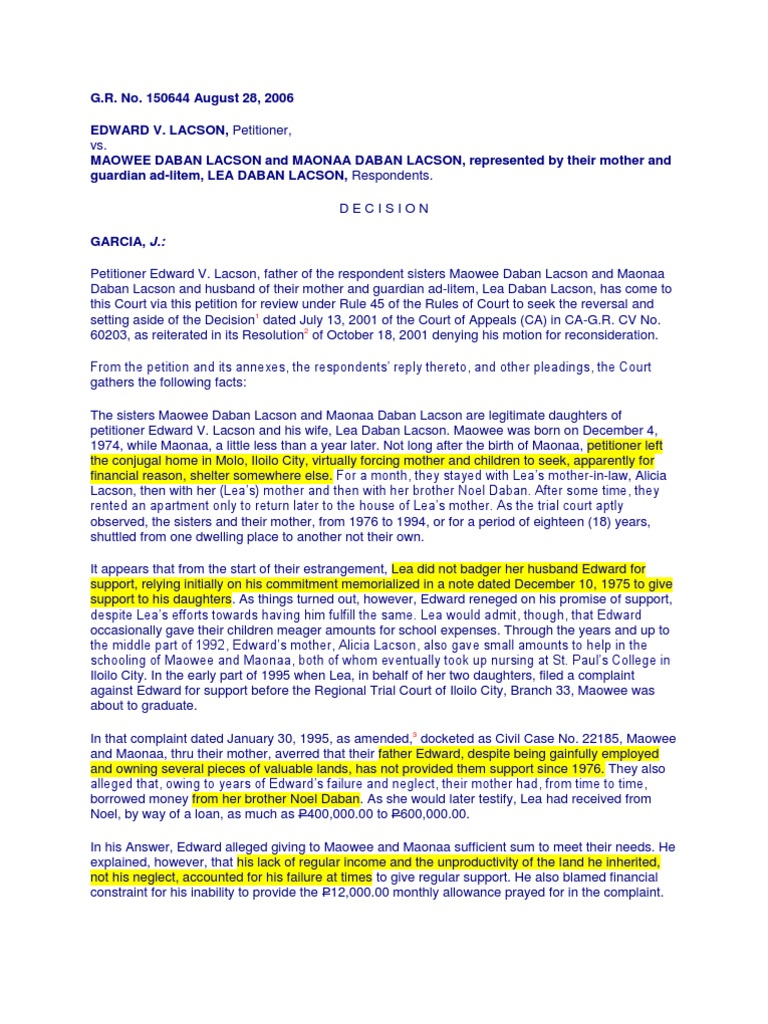 G.R. No. 150644 August 28, 2006

EDWARD V. LACSON, Petitioner,
vs.
MAOWEE DABAN LACSON and MAONAA DABAN LACSON, represented by their mother and guardian ad-litem, LEA DABAN LACSON, Respondents.

D E C I S I O N

GARCIA, J.:

Petitioner Edward V. Lacson, father of the respondent sisters Maowee Daban Lacson and Maonaa Daban Lacson and husband of their mother and guardian ad-litem, Lea Daban Lacson, has come to this Court via this petition for review under Rule 45 of the Rules of Court to seek the reversal and setting aside of the Decision$^1$ dated July 13, 2001 of the Court of Appeals (CA) in CA-G.R. CV No. 60203, as reiterated in its Resolution$^2$ of October 18, 2001 denying his motion for reconsideration.

From the petition and its annexes, the respondents' reply thereto, and other pleadings, the Court gathers the following facts:

The sisters Maowee Daban Lacson and Maonaa Daban Lacson are legitimate daughters of petitioner Edward V. Lacson and his wife, Lea Daban Lacson. Maowee was born on December 4, 1974, while Maonaa, a little less than a year later. Not long after the birth of Maonaa, petitioner left the conjugal home in Molo, Iloilo City, virtually forcing mother and children to seek, apparently for financial reason, shelter somewhere else. For a month, they stayed with Lea's mother-in-law, Alicia Lacson, then with her (Lea's) mother and then with her brother Noel Daban. After some time, they rented an apartment only to return later to the house of Lea's mother. As the trial court aptly observed, the sisters and their mother, from 1976 to 1994, or for a period of eighteen (18) years, shuttled from one dwelling place to another not their own.

It appears that from the start of their estrangement, Lea did not badger her husband Edward for support, relying initially on his commitment memorialized in a note dated December 10, 1975 to give support to his daughters. As things turned out, however, Edward reneged on his promise of support, despite Lea's efforts towards having him fulfill the same. Lea would admit, though, that Edward occasionally gave their children meager amounts for school expenses. Through the years and up to the middle part of 1992, Edward's mother, Alicia Lacson, also gave small amounts to help in the schooling of Maowee and Maonaa, both of whom eventually took up nursing at St. Paul's College in Iloilo City. In the early part of 1995 when Lea, in behalf of her two daughters, filed a complaint against Edward for support before the Regional Trial Court of Iloilo City, Branch 33, Maowee was about to graduate.

In that complaint dated January 30, 1995, as amended,$^3$ docketed as Civil Case No. 22185, Maowee and Maonaa, thru their mother, averred that their father Edward, despite being gainfully employed and owning several pieces of valuable lands, has not provided them support since 1976. They also alleged that, owing to years of Edward's failure and neglect, their mother had, from time to time, borrowed money from her brother Noel Daban. As she would later testify, Lea had received from Noel, by way of a loan, as much as ₱400,000.00 to ₱600,000.00.

In his Answer, Edward alleged giving to Maowee and Maonaa sufficient sum to meet their needs. He explained, however, that his lack of regular income and the unproductivity of the land he inherited, not his neglect, accounted for his failure at times to give regular support. He also blamed financial constraint for his inability to provide the ₱12,000.00 monthly allowance prayed for in the complaint.